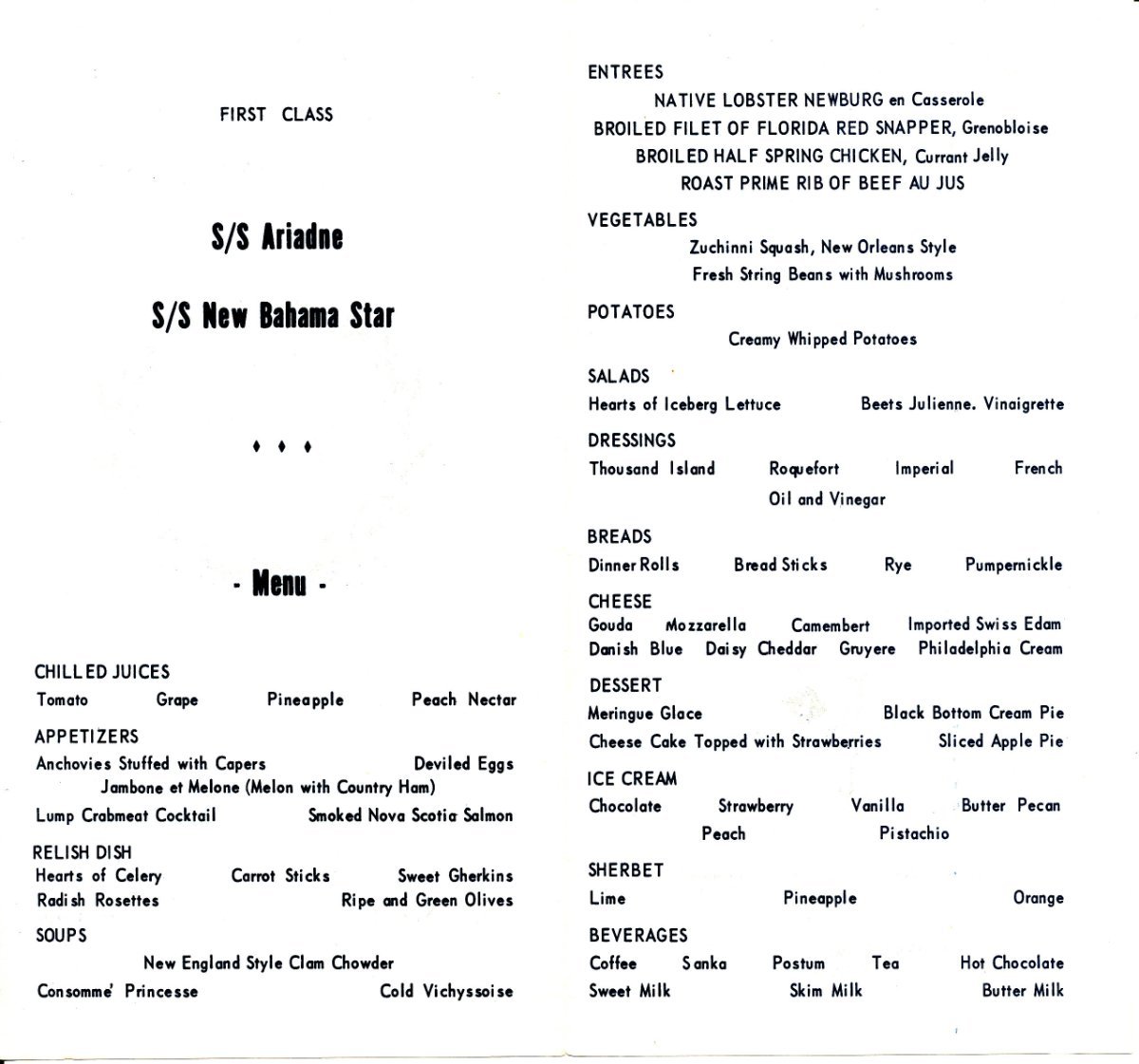 FIRST CLASS

S/S Ariadne

S/S New Bahama Star

♦ ♦ ♦

- Menu -

CHILLED JUICES
Tomato Grape Pineapple Peach Nectar

APPETIZERS
Anchovies Stuffed with Capers Deviled Eggs
Jambone et Melone (Melon with Country Ham)
Lump Crabmeat Cocktail Smoked Nova Scotia Salmon

RELISH DISH
Hearts of Celery Carrot Sticks Sweet Gherkins
Radish Rosettes Ripe and Green Olives

SOUPS
New England Style Clam Chowder
Consomme' Princesse Cold Vichyssoise

ENTREES
NATIVE LOBSTER NEWBURG en Casserole
BROILED FILET OF FLORIDA RED SNAPPER, Grenobloise
BROILED HALF SPRING CHICKEN, Currant Jelly
ROAST PRIME RIB OF BEEF AU JUS

VEGETABLES
Zuchinni Squash, New Orleans Style
Fresh String Beans with Mushrooms

POTATOES
Creamy Whipped Potatoes

SALADS
Hearts of Iceberg Lettuce Beets Julienne. Vinaigrette

DRESSINGS
Thousand Island Roquefort Imperial French
Oil and Vinegar

BREADS
Dinner Rolls Bread Sticks Rye Pumpernickle

CHEESE
Gouda Mozzarella Camembert Imported Swiss Edam
Danish Blue Daisy Cheddar Gruyere Philadelphia Cream

DESSERT
Meringue Glace Black Bottom Cream Pie
Cheese Cake Topped with Strawberries Sliced Apple Pie

ICE CREAM
Chocolate Strawberry Vanilla Butter Pecan
Peach Pistachio

SHERBET
Lime Pineapple Orange

BEVERAGES
Coffee Sanka Postum Tea Hot Chocolate
Sweet Milk Skim Milk Butter Milk